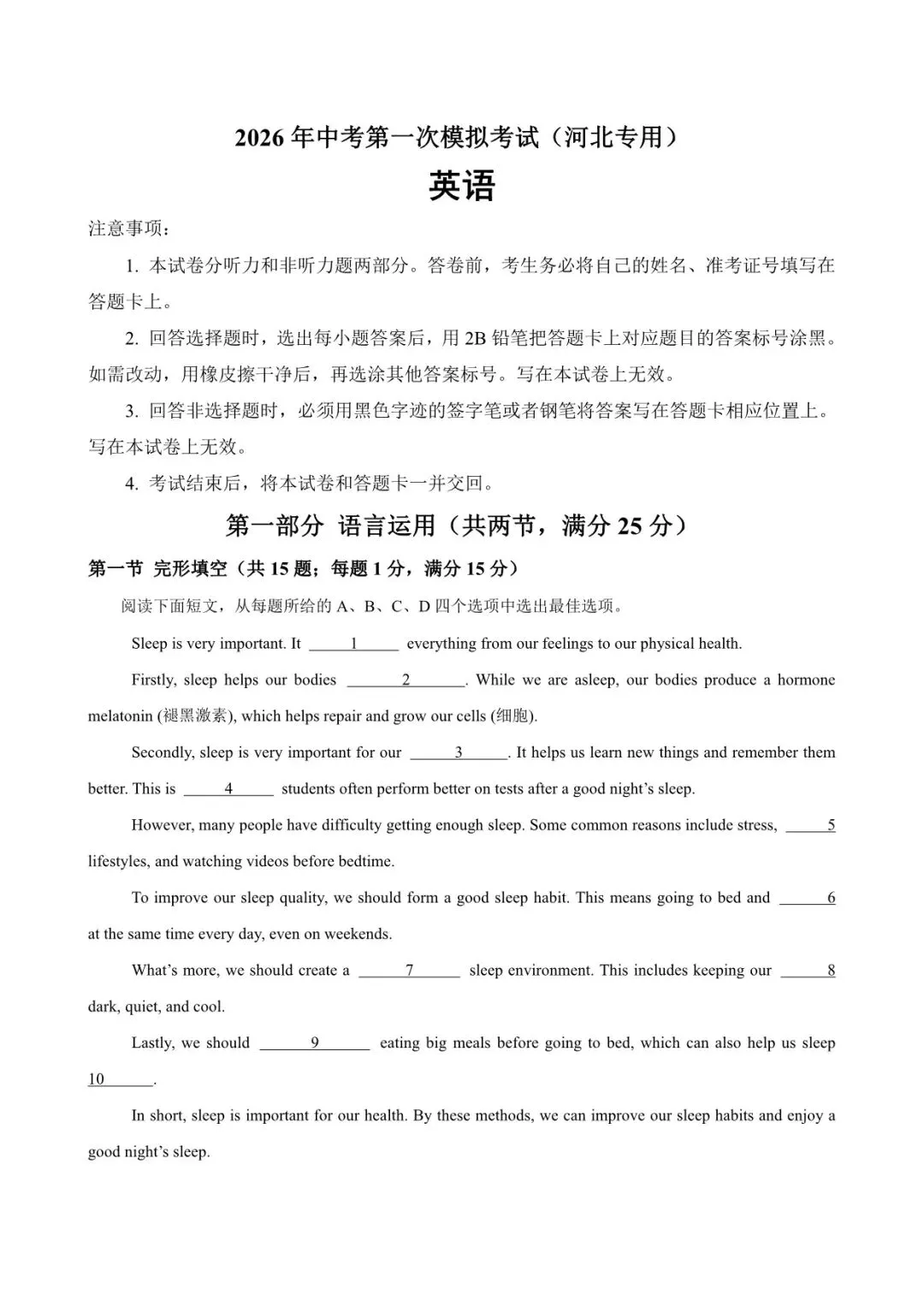 2026 年中考第一次模拟考试（河北专用）

英语

注意事项：

1. 本试卷分听力和非听力题两部分。答卷前，考生务必将自己的姓名、准考证号填写在答题卡上。

2. 回答选择题时，选出每小题答案后，用 2B 铅笔把答题卡上对应题目的答案标号涂黑。如需改动，用橡皮擦干净后，再选涂其他答案标号。写在本试卷上无效。

3. 回答非选择题时，必须用黑色字迹的签字笔或者钢笔将答案写在答题卡相应位置上。写在本试卷上无效。

4. 考试结束后，将本试卷和答题卡一并交回。

第一部分 语言运用（共两节，满分 25 分）

第一节 完形填空（共 15 题；每题 1 分，满分 15 分）

阅读下面短文，从每题所给的 A、B、C、D 四个选项中选出最佳选项。

Sleep is very important. It ___1___ everything from our feelings to our physical health.

Firstly, sleep helps our bodies ___2___. While we are asleep, our bodies produce a hormone melatonin (褪黑激素), which helps repair and grow our cells (细胞).

Secondly, sleep is very important for our ___3___. It helps us learn new things and remember them better. This is ___4___ students often perform better on tests after a good night's sleep.

However, many people have difficulty getting enough sleep. Some common reasons include stress, ___5___ lifestyles, and watching videos before bedtime.

To improve our sleep quality, we should form a good sleep habit. This means going to bed and ___6___ at the same time every day, even on weekends.

What's more, we should create a ___7___ sleep environment. This includes keeping our ___8___ dark, quiet, and cool.

Lastly, we should ___9___ eating big meals before going to bed, which can also help us sleep ___10___.

In short, sleep is important for our health. By these methods, we can improve our sleep habits and enjoy a good night's sleep.